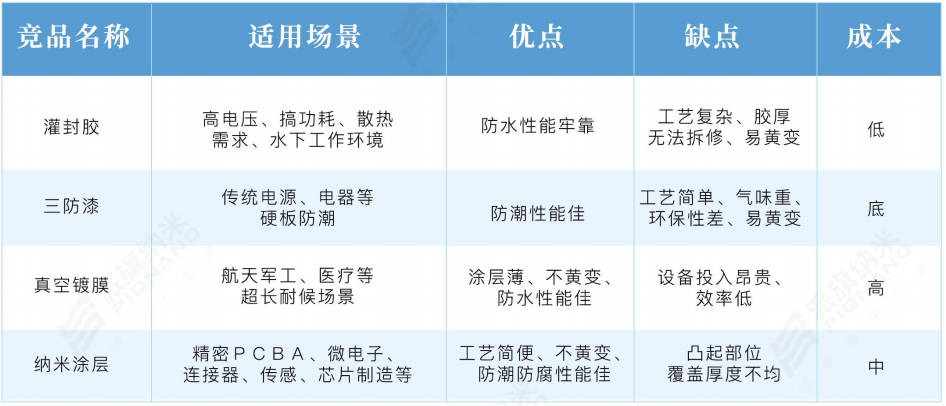 | 竞品名称 | 适用场景 | 优点 | 缺点 | 成本 |
|---|---|---|---|---|
| 灌封胶 | 高电压、搞功耗、散热需求、水下工作环境 | 防水性能牢靠 | 工艺复杂、胶厚无法拆修、易黄变 | 低 |
| 三防漆 | 传统电源、电器等硬板防潮 | 防潮性能佳 | 工艺简单、气味重、环保性差、易黄变 | 底 |
| 真空镀膜 | 航天军工、医疗等超长耐候场景 | 涂层薄、不黄变、防水性能佳 | 设备投入昂贵、效率低 | 高 |
| 纳米涂层 | 精密PCBA、微电子、连接器、传感、芯片制造等 | 工艺简便、不黄变、防潮防腐性能佳 | 凸起部位覆盖厚度不均 | 中 |

派旗纳米 PIONANO